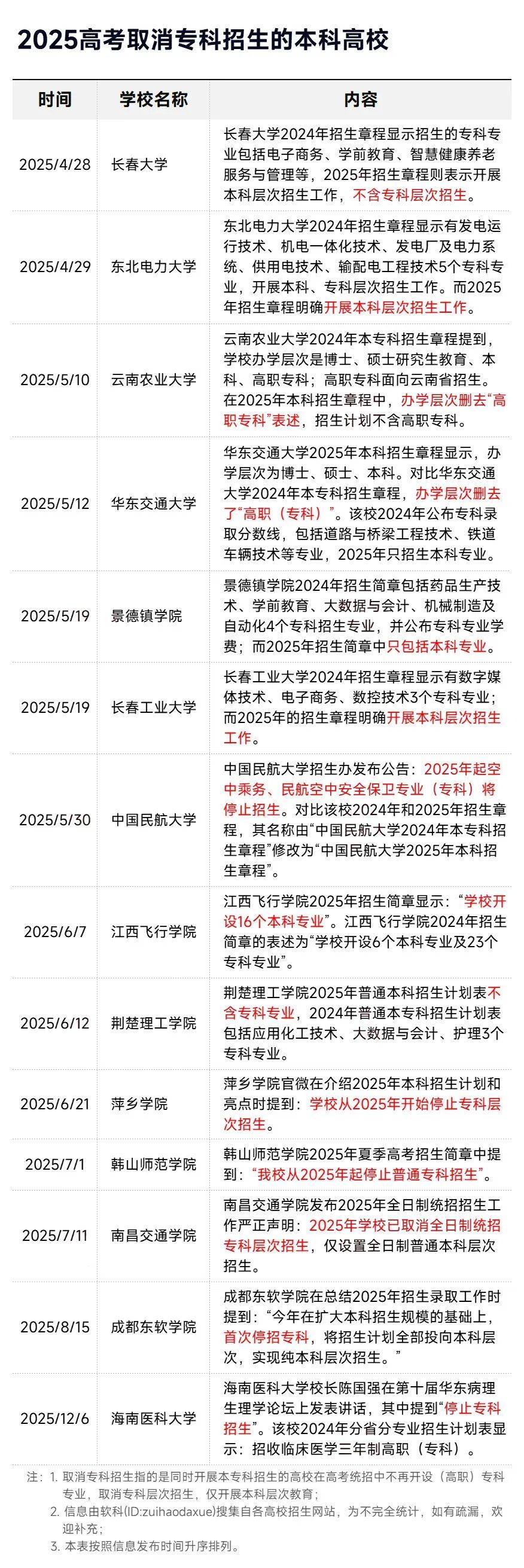 2025高考取消专科招生的本科高校

| 时间 | 学校名称 | 内容 |
|---|---|---|
| 2025/4/28 | 长春大学 | 长春大学2024年招生章程显示招生的专科专业包括电子商务、学前教育、智慧健康养老服务与管理等，2025年招生章程则表示开展本科层次招生工作，不含专科层次招生。 |
| 2025/4/29 | 东北电力大学 | 东北电力大学2024年招生章程显示有发电运行技术、机电一体化技术、发电厂及电力系统、供用电技术、输配电工程技术5个专科专业，开展本科、专科层次招生工作。而2025年招生章程明确开展本科层次招生工作。 |
| 2025/5/10 | 云南农业大学 | 云南农业大学2024年本专科招生章程提到，学校办学层次是博士、硕士研究生教育、本科、高职专科；高职专科面向云南省招生。在2025年本科招生章程中，办学层次删去“高职专科”表述，招生计划不含高职专科。 |
| 2025/5/12 | 华东交通大学 | 华东交通大学2025年本科招生章程显示，办学层次为博士、硕士、本科。对比华东交通大学2024年本专科招生章程，办学层次删去了“高职（专科）”。该校2024年公布专科录取分数线，包括道路与桥梁工程技术、铁道车辆技术等专业，2025年只招生本科专业。 |
| 2025/5/19 | 景德镇学院 | 景德镇学院2024年招生简章包括药品生产技术、学前教育、大数据与会计、机械制造及自动化4个专科招生专业，并公布专科专业学费；而2025年招生简章中只包括本科专业。 |
| 2025/5/19 | 长春工业大学 | 长春工业大学2024年招生章程显示有数字媒体技术、电子商务、数控技术3个专科专业；而2025年的招生章程明确开展本科层次招生工作。 |
| 2025/5/30 | 中国民航大学 | 中国民航大学招生办发布公告：2025年起空中乘务、民航空中安全保卫专业（专科）将停止招生。对比该校2024年和2025年招生章程，其名称由“中国民航大学2024年本专科招生章程”修改为“中国民航大学2025年本科招生章程”。 |
| 2025/6/7 | 江西飞行学院 | 江西飞行学院2025年招生简章显示：“学校开设16个本科专业”。江西飞行学院2024年招生简章的表述为“学校开设6个本科专业及23个专科专业”。 |
| 2025/6/12 | 荆楚理工学院 | 荆楚理工学院2025年普通本科招生计划表不含专科专业，2024年普通本专科招生计划表包括应用化工技术、大数据与会计、护理3个专科专业。 |
| 2025/6/21 | 萍乡学院 | 萍乡学院官微在介绍2025年本科招生计划和亮点时提到：学校从2025年开始停止专科层次招生。 |
| 2025/7/1 | 韩山师范学院 | 韩山师范学院2025年夏季高考招生简章中提到：“我校从2025年起停止普通专科招生”。 |
| 2025/7/11 | 南昌交通学院 | 南昌交通学院发布2025年全日制统招招生工作严正声明：2025年学校已取消全日制统招专科层次招生，仅设置全日制普通本科层次招生。 |
| 2025/8/15 | 成都东软学院 | 成都东软学院在总结2025年招生录取工作时提到：“今年在扩大本科招生规模的基础上，首次停招专科，将招生计划全部投向本科层次，实现纯本科层次招生。” |
| 2025/12/6 | 海南医科大学 | 海南医科大学校长陈国强在第十届华东病理生理学论坛上发表讲话，其中提到“停止专科招生”。该校2024年分省分专业招生计划表显示：招收临床医学三年制高职（专科）。 |

注：1. 取消专科招生指的是同时开展本专科招生的高校在高考统招中不再开设（高职）专科专业，取消专科层次招生，仅开展本科层次教育；
2. 信息由软科(ID:zuihaodaxue)搜集自各高校招生网站，为不完全统计，如有疏漏，欢迎补充；
3. 本表按照信息发布时间升序排列。